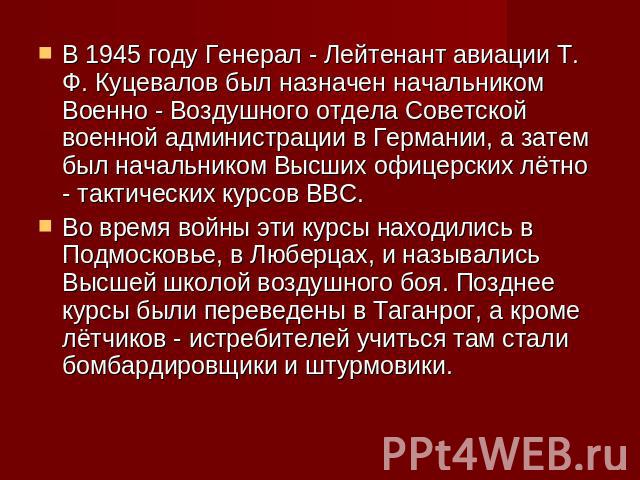 В 1945 году Генерал - Лейтенант авиации Т. Ф. Куцевалов был назначен начальником Военно - Воздушного отдела Советской военной администрации в Германии, а затем был начальником Высших офицерских лётно - тактических курсов ВВС.

Во время войны эти курсы находились в Подмосковье, в Люберцах, и назывались Высшей школой воздушного боя. Позднее курсы были переведены в Таганрог, а кроме лётчиков - истребителей учиться там стали бомбардировщики и штурмовики.

PPt4WEB.ru